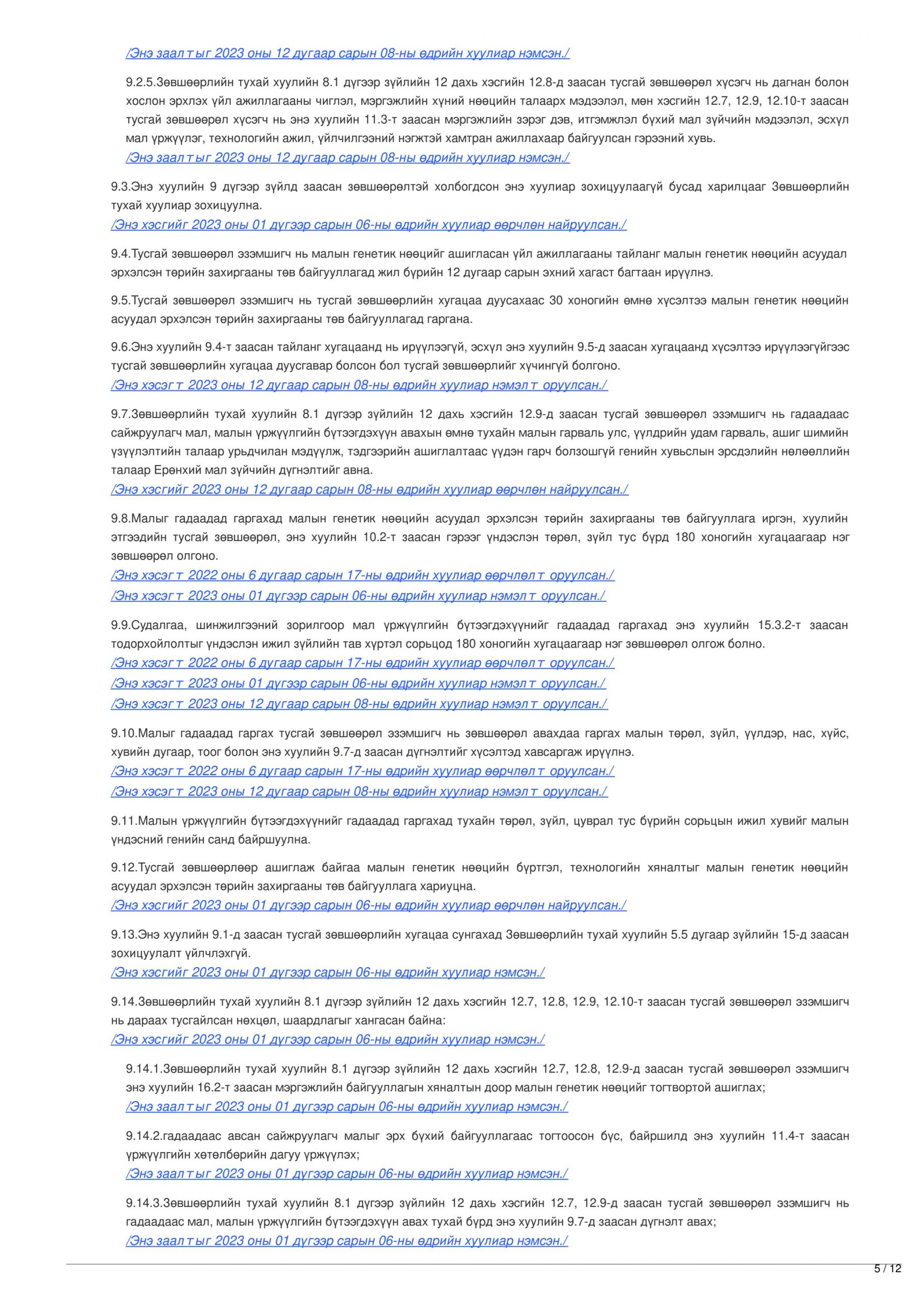 /Энэ заалтыг 2023 оны 12 дугаар сарын 08-ны өдрийн хуулиар нэмсэн./

9.2.5.Зөвшөөрлийн тухай хуулийн 8.1 дүгээр зүйлийн 12 дахь хэсгийн 12.8-д заасан тусгай зөвшөөрөл хүсэгч нь дагнан болон хослон эрхлэх үйл ажиллагааны чиглэл, мэргэжлийн хүний нөөцийн талаарх мэдээлэл, мөн хэсгийн 12.7, 12.9, 12.10-т заасан тусгай зөвшөөрөл хүсэгч нь энэ хуулийн 11.3-т заасан мэргэжлийн зэрэг дэв, итгэмжлэл бүхий мал зүйчийн мэдээлэл, эсхүл мал үржүүлэг, технологийн ажил, үйлчилгээний нэгжтэй хамтран ажиллахаар байгуулсан гэрээний хувь.
/Энэ заалтыг 2023 оны 12 дугаар сарын 08-ны өдрийн хуулиар нэмсэн./

9.3.Энэ хуулийн 9 дүгээр зүйлд заасан зөвшөөрөлтэй холбогдсон энэ хуулиар зохицуулаагүй бусад харилцааг Зөвшөөрлийн тухай хуулиар зохицуулна.
/Энэ хэсгийг 2023 оны 01 дүгээр сарын 06-ны өдрийн хуулиар өөрчлөн найруулсан./

9.4.Тусгай зөвшөөрөл эзэмшигч нь малын генетик нөөцийг ашигласан үйл ажиллагааны тайланг малын генетик нөөцийн асуудал эрхэлсэн төрийн захиргааны төв байгууллагад жил бүрийн 12 дугаар сарын эхний хагаст багтаан ирүүлнэ.

9.5.Тусгай зөвшөөрөл эзэмшигч нь тусгай зөвшөөрлийн хугацаа дуусахаас 30 хоногийн өмнө хүсэлтээ малын генетик нөөцийн асуудал эрхэлсэн төрийн захиргааны төв байгууллагад гаргана.

9.6.Энэ хуулийн 9.4-т заасан тайланг хугацаанд нь ирүүлээгүй, эсхүл энэ хуулийн 9.5-д заасан хугацаанд хүсэлтээ ирүүлээгүйгээс тусгай зөвшөөрлийн хугацаа дуусгавар болсон бол тусгай зөвшөөрлийг хүчингүй болгоно.
/Энэ хэсэгт 2023 оны 12 дугаар сарын 08-ны өдрийн хуулиар нэмэлт оруулсан./

9.7.Зөвшөөрлийн тухай хуулийн 8.1 дүгээр зүйлийн 12 дахь хэсгийн 12.9-д заасан тусгай зөвшөөрөл эзэмшигч нь гадаадаас сайжруулагч мал, малын үржүүлгийн бүтээгдэхүүн авахын өмнө тухайн малын гарваль улс, үүлдрийн удам гарваль, ашиг шимийн үзүүлэлтийн талаар урьдчилан мэдүүлж, тэдгээрийн ашиглалтаас үүдэн гарч болзошгүй генийн хувьслын эрсдэлийн нөлөөллийн талаар Ерөнхий мал зүйчийн дүгнэлтийг авна.
/Энэ хэсгийг 2023 оны 12 дугаар сарын 08-ны өдрийн хуулиар өөрчлөн найруулсан./

9.8.Малыг гадаадад гаргахад малын генетик нөөцийн асуудал эрхэлсэн төрийн захиргааны төв байгууллага иргэн, хуулийн этгээдийн тусгай зөвшөөрөл, энэ хуулийн 10.2-т заасан гэрээг үндэслэн төрөл, зүйл тус бүрд 180 хоногийн хугацаагаар нэг зөвшөөрөл олгоно.
/Энэ хэсэгт 2022 оны 6 дугаар сарын 17-ны өдрийн хуулиар өөрчлөлт оруулсан./
/Энэ хэсэгт 2023 оны 01 дүгээр сарын 06-ны өдрийн хуулиар нэмэлт оруулсан./

9.9.Судалгаа, шинжилгээний зорилгоор мал үржүүлгийн бүтээгдэхүүнийг гадаадад гаргахад энэ хуулийн 15.3.2-т заасан тодорхойлолтыг үндэслэн ижил зүйлийн тав хүртэл сорьцод 180 хоногийн хугацаагаар нэг зөвшөөрөл олгож болно.
/Энэ хэсэгт 2022 оны 6 дугаар сарын 17-ны өдрийн хуулиар өөрчлөлт оруулсан./
/Энэ хэсэгт 2023 оны 01 дүгээр сарын 06-ны өдрийн хуулиар нэмэлт оруулсан./
/Энэ хэсэгт 2023 оны 12 дугаар сарын 08-ны өдрийн хуулиар нэмэлт оруулсан./

9.10.Малыг гадаадад гаргах тусгай зөвшөөрөл эзэмшигч нь зөвшөөрөл авахдаа гаргах малын төрөл, зүйл, үүлдэр, нас, хүйс, хувийн дугаар, тоог болон энэ хуулийн 9.7-д заасан дүгнэлтийг хүсэлтэд хавсаргаж ирүүлнэ.
/Энэ хэсэгт 2022 оны 6 дугаар сарын 17-ны өдрийн хуулиар өөрчлөлт оруулсан./
/Энэ хэсэгт 2023 оны 12 дугаар сарын 08-ны өдрийн хуулиар нэмэлт оруулсан./

9.11.Малын үржүүлгийн бүтээгдэхүүнийг гадаадад гаргахад тухайн төрөл, зүйл, цуврал тус бүрийн сорьцын ижил хувийг малын үндэсний генийн санд байршуулна.

9.12.Тусгай зөвшөөрлөөр ашиглаж байгаа малын генетик нөөцийн бүртгэл, технологийн хяналтыг малын генетик нөөцийн асуудал эрхэлсэн төрийн захиргааны төв байгууллага хариуцна.
/Энэ хэсгийг 2023 оны 01 дүгээр сарын 06-ны өдрийн хуулиар өөрчлөн найруулсан./

9.13.Энэ хуулийн 9.1-д заасан тусгай зөвшөөрлийн хугацаа сунгахад Зөвшөөрлийн тухай хуулийн 5.5 дугаар зүйлийн 15-д заасан зохицуулалт үйлчлэхгүй.
/Энэ хэсгийг 2023 оны 01 дүгээр сарын 06-ны өдрийн хуулиар нэмсэн./

9.14.Зөвшөөрлийн тухай хуулийн 8.1 дүгээр зүйлийн 12 дахь хэсгийн 12.7, 12.8, 12.9, 12.10-т заасан тусгай зөвшөөрөл эзэмшигч нь дараах тусгайлсан нөхцөл, шаардлагыг хангасан байна:
/Энэ хэсгийг 2023 оны 01 дүгээр сарын 06-ны өдрийн хуулиар нэмсэн./

9.14.1.Зөвшөөрлийн тухай хуулийн 8.1 дүгээр зүйлийн 12 дахь хэсгийн 12.7, 12.8, 12.9-д заасан тусгай зөвшөөрөл эзэмшигч энэ хуулийн 16.2-т заасан мэргэжлийн байгууллагын хяналтын доор малын генетик нөөцийг тогтвортой ашиглах;
/Энэ заалтыг 2023 оны 01 дүгээр сарын 06-ны өдрийн хуулиар нэмсэн./

9.14.2.гадаадаас авсан сайжруулагч малыг эрх бүхий байгууллагаас тогтоосон бүс, байршилд энэ хуулийн 11.4-т заасан үржүүлгийн хөтөлбөрийн дагуу үржүүлэх;
/Энэ заалтыг 2023 оны 01 дүгээр сарын 06-ны өдрийн хуулиар нэмсэн./

9.14.3.Зөвшөөрлийн тухай хуулийн 8.1 дүгээр зүйлийн 12 дахь хэсгийн 12.7, 12.9-д заасан тусгай зөвшөөрөл эзэмшигч нь гадаадаас мал, малын үржүүлгийн бүтээгдэхүүн авах тухай бүрд энэ хуулийн 9.7-д заасан дүгнэлт авах;
/Энэ заалтыг 2023 оны 01 дүгээр сарын 06-ны өдрийн хуулиар нэмсэн./

5 / 12